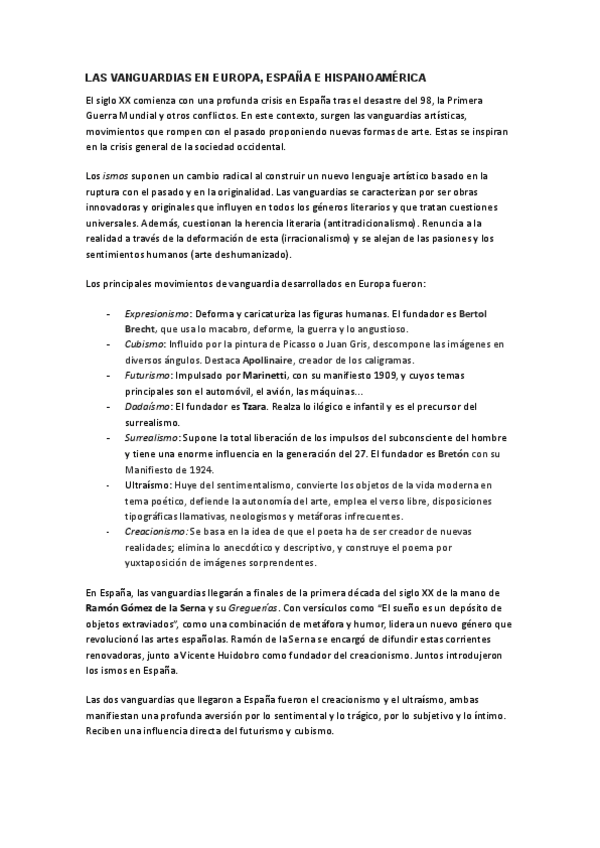 LAS VANGUARDIAS EN EUROPA, ESPAÑA E HISPANOAMÉRICA

El siglo XX comienza con una profunda crisis en España tras el desastre del 98, la Primera Guerra Mundial y otros conflictos. En este contexto, surgen las vanguardias artísticas, movimientos que rompen con el pasado proponiendo nuevas formas de arte. Estas se inspiran en la crisis general de la sociedad occidental.

Los ismos suponen un cambio radical al construir un nuevo lenguaje artístico basado en la ruptura con el pasado y en la originalidad. Las vanguardias se caracterizan por ser obras innovadoras y originales que influyen en todos los géneros literarios y que tratan cuestiones universales. Además, cuestionan la herencia literaria (antitradicionalismo). Renuncia a la realidad a través de la deformación de esta (irracionalismo) y se alejan de las pasiones y los sentimientos humanos (arte deshumanizado).

Los principales movimientos de vanguardia desarrollados en Europa fueron:

- Expresionismo: Deforma y caricaturiza las figuras humanas. El fundador es Bertol Brecht, que usa lo macabro, deforme, la guerra y lo angustioso.
- Cubismo: Influido por la pintura de Picasso o Juan Gris, descompone las imágenes en diversos ángulos. Destaca Apollinaire, creador de los caligramas.
- Futurismo: Impulsado por Marinetti, con su manifiesto 1909, y cuyos temas principales son el automóvil, el avión, las máquinas…
- Dadaísmo: El fundador es Tzara. Realza lo ilógico e infantil y es el precursor del surrealismo.
- Surrealismo: Supone la total liberación de los impulsos del subconsciente del hombre y tiene una enorme influencia en la generación del 27. El fundador es Bretón con su Manifiesto de 1924.
- Ultraísmo: Huye del sentimentalismo, convierte los objetos de la vida moderna en tema poético, defiende la autonomía del arte, emplea el verso libre, disposiciones tipográficas llamativas, neologismos y metáforas infrecuentes.
- Creacionismo: Se basa en la idea de que el poeta ha de ser creador de nuevas realidades; elimina lo anecdótico y descriptivo, y construye el poema por yuxtaposición de imágenes sorprendentes.

En España, las vanguardias llegarán a finales de la primera década del siglo XX de la mano de Ramón Gómez de la Serna y su Greguerías. Con versículos como "El sueño es un depósito de objetos extraviados", como una combinación de metáfora y humor, lidera un nuevo género que revolucionó las artes españolas. Ramón de la Serna se encargó de difundir estas corrientes renovadoras, junto a Vicente Huidobro como fundador del creacionismo. Juntos introdujeron los ismos en España.

Las dos vanguardias que llegaron a España fueron el creacionismo y el ultraísmo, ambas manifiestan una profunda aversión por lo sentimental y lo trágico, por lo subjetivo y lo íntimo. Reciben una influencia directa del futurismo y cubismo.